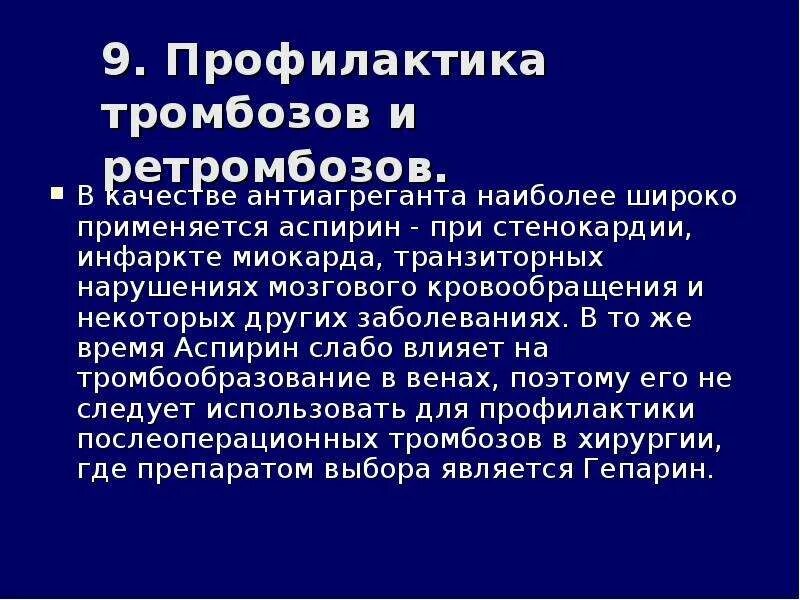 9. Профилактика тромбозов и ретромбозов.

В качестве антиагреганта наиболее широко применяется аспирин - при стенокардии, инфаркте миокарда, транзиторных нарушениях мозгового кровообращения и некоторых других заболеваниях. В то же время Аспирин слабо влияет на тромбообразование в венах, поэтому его не следует использовать для профилактики послеоперационных тромбозов в хирургии, где препаратом выбора является Гепарин.